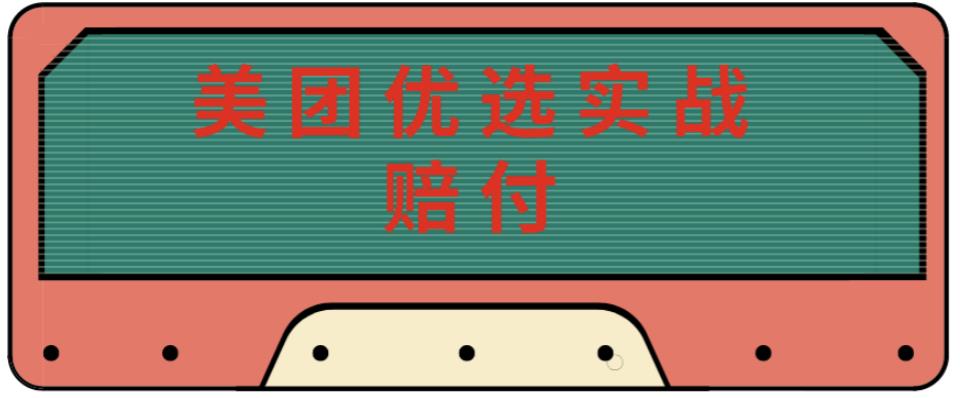 美团优选实战
赔付